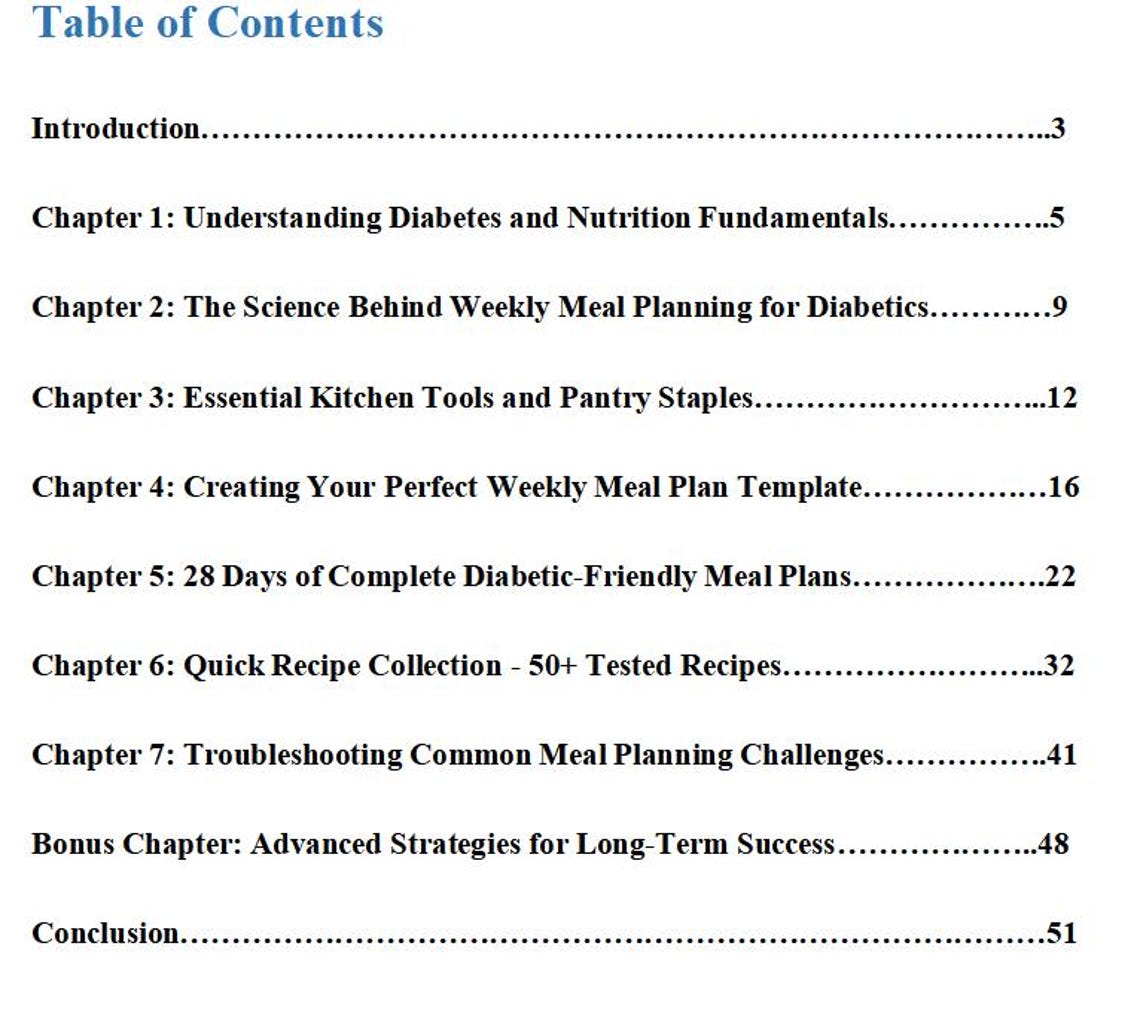 Table of Contents

Introduction 3

Chapter 1: Understanding Diabetes and Nutrition Fundamentals 5

Chapter 2: The Science Behind Weekly Meal Planning for Diabetics 9

Chapter 3: Essential Kitchen Tools and Pantry Staples 12

Chapter 4: Creating Your Perfect Weekly Meal Plan Template 16

Chapter 5: 28 Days of Complete Diabetic-Friendly Meal Plans 22

Chapter 6: Quick Recipe Collection - 50+ Tested Recipes 32

Chapter 7: Troubleshooting Common Meal Planning Challenges 41

Bonus Chapter: Advanced Strategies for Long-Term Success 48

Conclusion 51